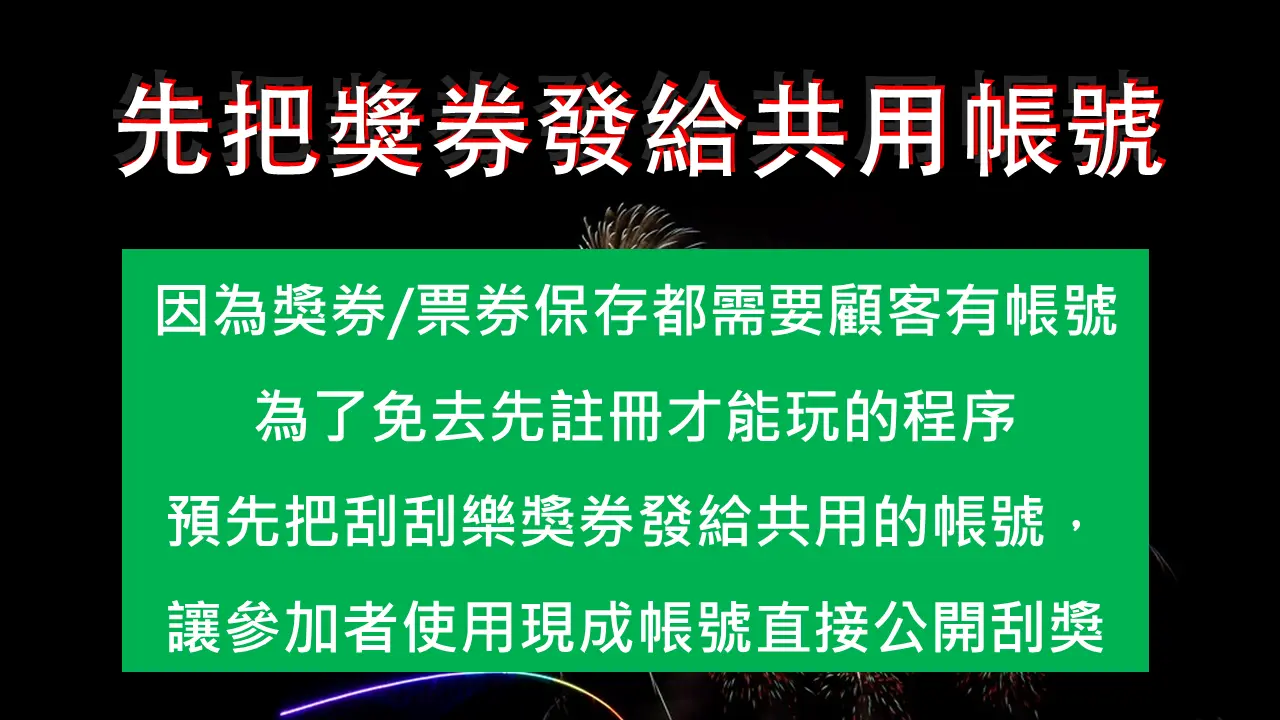 先把獎券發給共用帳號

因為獎券/票券保存都需要顧客有帳號

為了免去先註冊才能玩的程序

預先把刮刮樂獎券發給共用的帳號，

讓參加者使用現成帳號直接公開刮獎